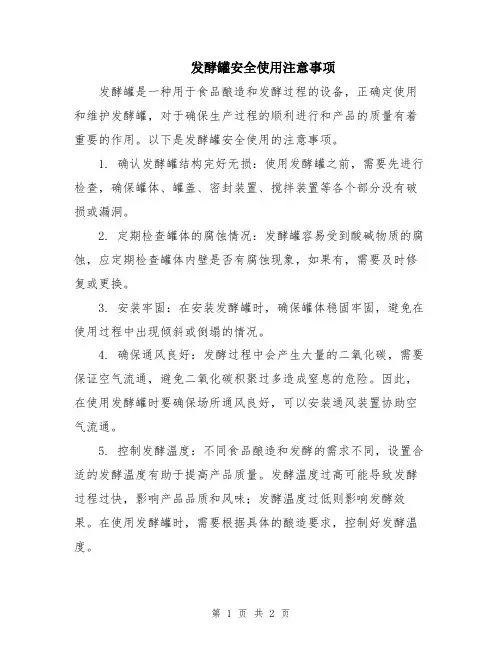 发酵罐安全使用注意事项

发酵罐是一种用于食品酿造和发酵过程的设备，正确定使用和维护发酵罐，对于确保生产过程的顺利进行和产品的质量有着重要的作用。以下是发酵罐安全使用的注意事项。

1. 确认发酵罐结构完好无损：使用发酵罐之前，需要先进行检查，确保罐体、罐盖、密封装置、搅拌装置等各个部分没有破损或漏洞。

2. 定期检查罐体的腐蚀情况：发酵罐容易受到酸碱物质的腐蚀，应定期检查罐体内壁是否有腐蚀现象，如果有，需要及时修复或更换。

3. 安装牢固：在安装发酵罐时，确保罐体稳固牢固，避免在使用过程中出现倾斜或倒塌的情况。

4. 确保通风良好：发酵过程中会产生大量的二氧化碳，需要保证空气流通，避免二氧化碳积聚过多造成窒息的危险。因此，在使用发酵罐时要确保场所通风良好，可以安装通风装置协助空气流通。

5. 控制发酵温度：不同食品酿造和发酵的需求不同，设置合适的发酵温度有助于提高产品质量。发酵温度过高可能导致发酵过程过快，影响产品品质和风味；发酵温度过低则影响发酵效果。在使用发酵罐时，需要根据具体的酿造要求，控制好发酵温度。

第 1 页 共 2 页